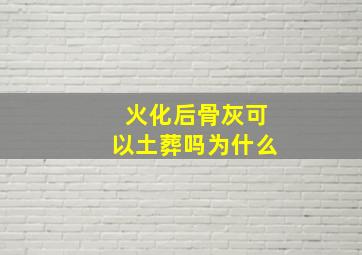 火化后骨灰可以土葬吗为什么